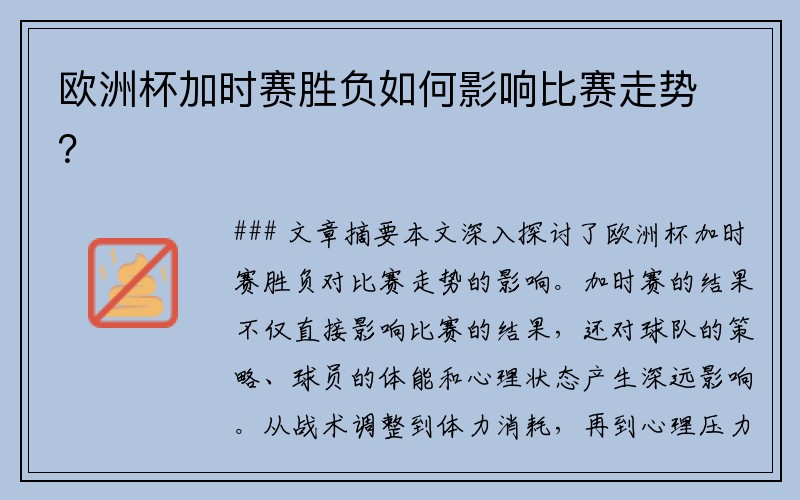 欧洲杯加时赛胜负如何影响比赛走势？

### 文章摘要本文深入探讨了欧洲杯加时赛胜负对比赛走势的影响。加时赛的结果不仅直接影响比赛的结果，还对球队的策略、球员的体能和心理状态产生深远影响。从战术调整到体力消耗，再到心理压力